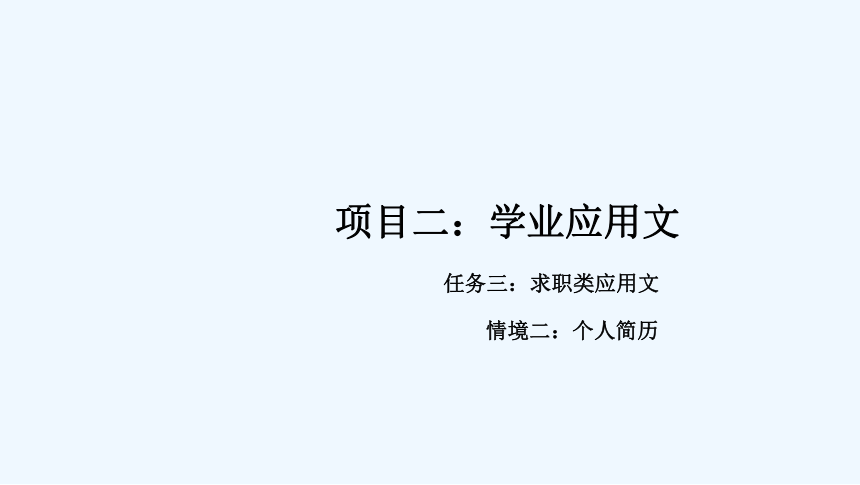 项目二：学业应用文

任务三：求职类应用文

情境二：个人简历